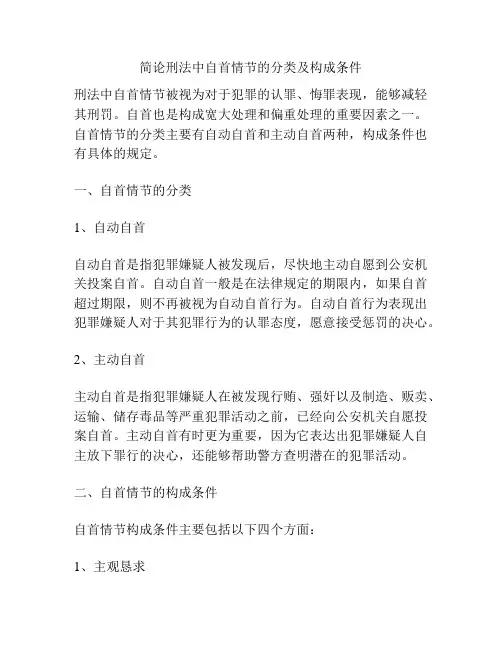 简论刑法中自首情节的分类及构成条件

刑法中自首情节被视为对于犯罪的认罪、悔罪表现，能够减轻其刑罚。自首也是构成宽大处理和偏重处理的重要因素之一。自首情节的分类主要有自动自首和主动自首两种，构成条件也有具体的规定。

一、自首情节的分类

1、自动自首

自动自首是指犯罪嫌疑人被发现后，尽快地主动自愿到公安机关投案自首。自动自首一般是在法律规定的期限内，如果自首超过期限，则不再被视为自动自首行为。自动自首行为表现出犯罪嫌疑人对于其犯罪行为的认罪态度，愿意接受惩罚的决心。

2、主动自首

主动自首是指犯罪嫌疑人在被发现行贿、强奸以及制造、贩卖、运输、储存毒品等严重犯罪活动之前，已经向公安机关自愿投案自首。主动自首有时更为重要，因为它表达出犯罪嫌疑人自主放下罪行的决心，还能够帮助警方查明潜在的犯罪活动。

二、自首情节的构成条件

自首情节构成条件主要包括以下四个方面：

1、主观恳求